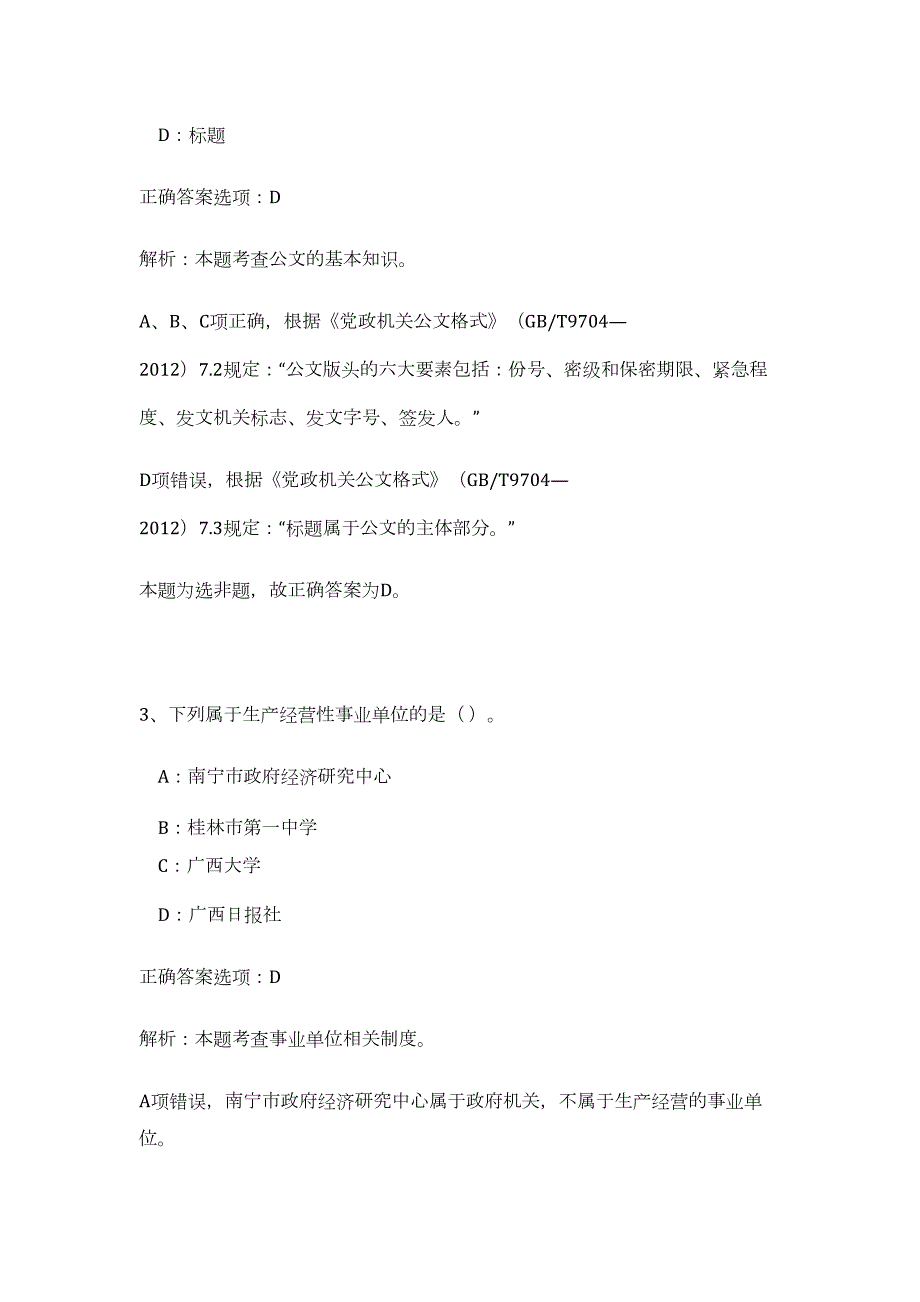 D：标题

正确答案选项：D

解析：本题考查公文的基本知识。

A、B、C项正确，根据《党政机关公文格式》（GB/T9704—2012）7.2规定：“公文版头的六大要素包括：份号、密级和保密期限、紧急程度、发文机关标志、发文字号、签发人。”

D项错误，根据《党政机关公文格式》（GB/T9704—2012）7.3规定：“标题属于公文的主体部分。”

本题为选非题，故正确答案为D。

3、下列属于生产经营性事业单位的是（）。

A：南宁市政府经济研究中心

B：桂林市第一中学

C：广西大学

D：广西日报社

正确答案选项：D

解析：本题考查事业单位相关制度。

A项错误，南宁市政府经济研究中心属于政府机关，不属于生产经营的事业单位。